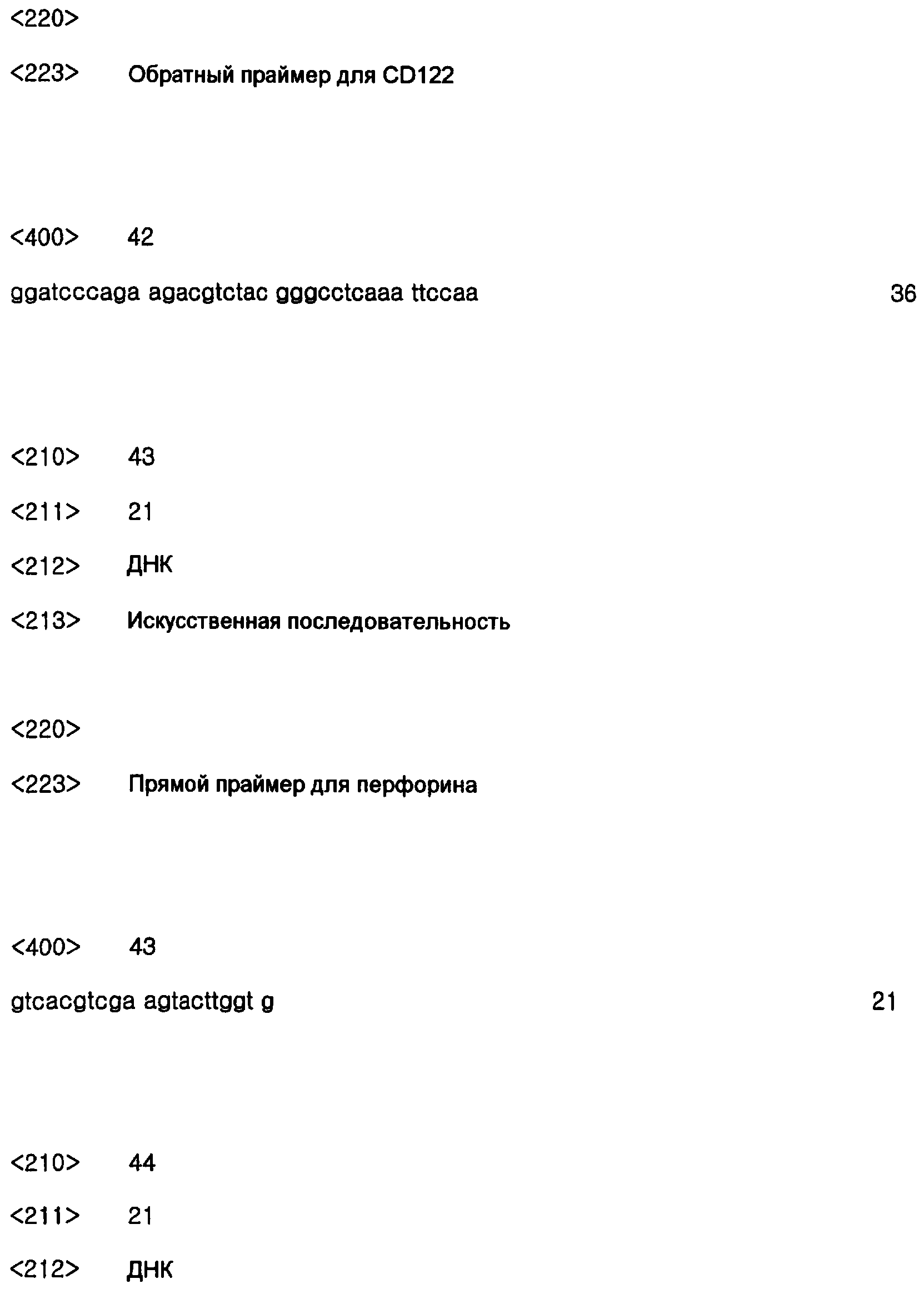 <220>

<223> Обратный праймер для CD122

<400> 42

ggatcccaga agacgtctac gggcctcaaa ttccaa 36

<210> 43

<211> 21

<212> ДНК

<213> Искусственная последовательность

<220>

<223> Прямой праймер для перфорина

<400> 43

gtcacgtcga agtacttggt g 21

<210> 44

<211> 21

<212> ДНК